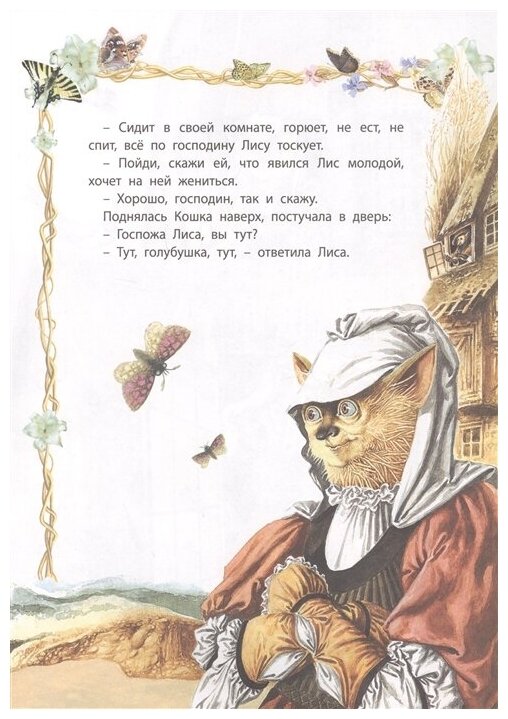 – Сидит в своей комнате, горюет, не ест, не спит, всё по господину Лису тоскует.

– Пойди, скажи ей, что явился Лис молодой, хочет на ней жениться.

– Хорошо, господин, так и скажу.

Поднялась Кошка наверх, постучала в дверь:

– Госпожа Лиса, вы тут?

– Тут, голубушка, тут, – ответила Лиса.